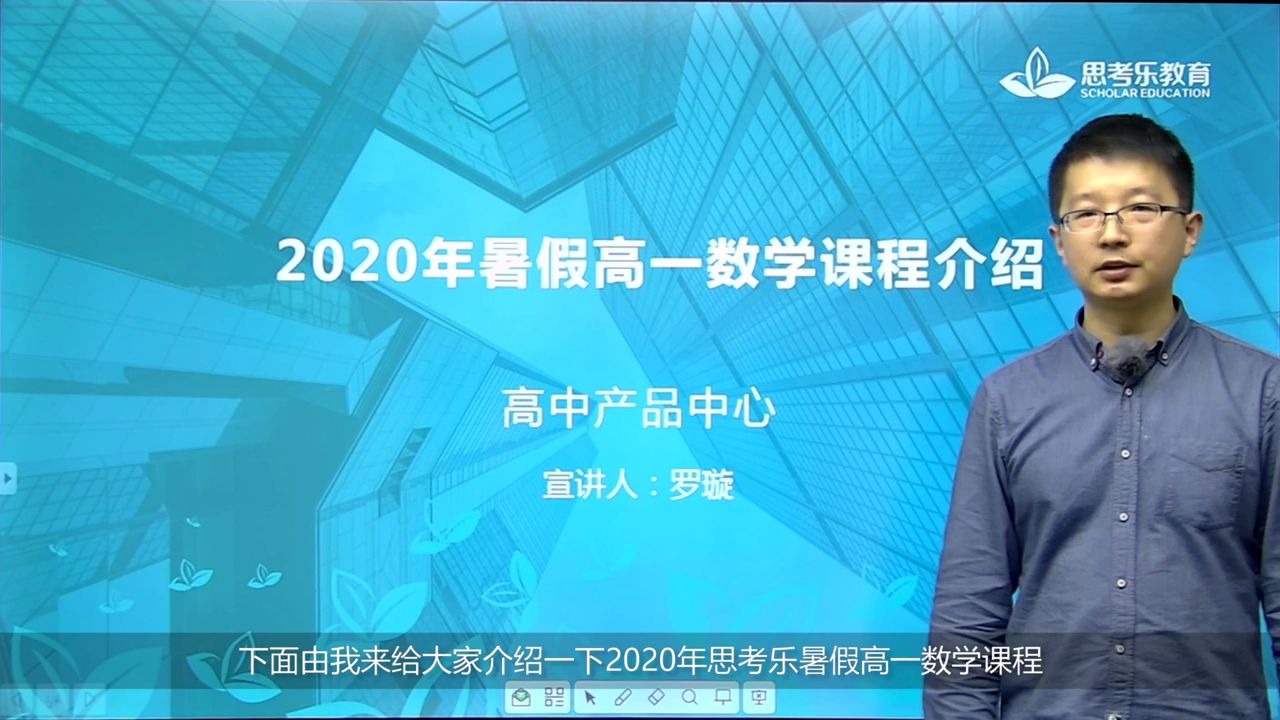 思考乐教育
SCHOLAR EDUCATION

2020年暑假高一数学课程介绍

高中产品中心

宣讲人：罗璇

下面由我来给大家介绍一下2020年思考乐暑假高一数学课程